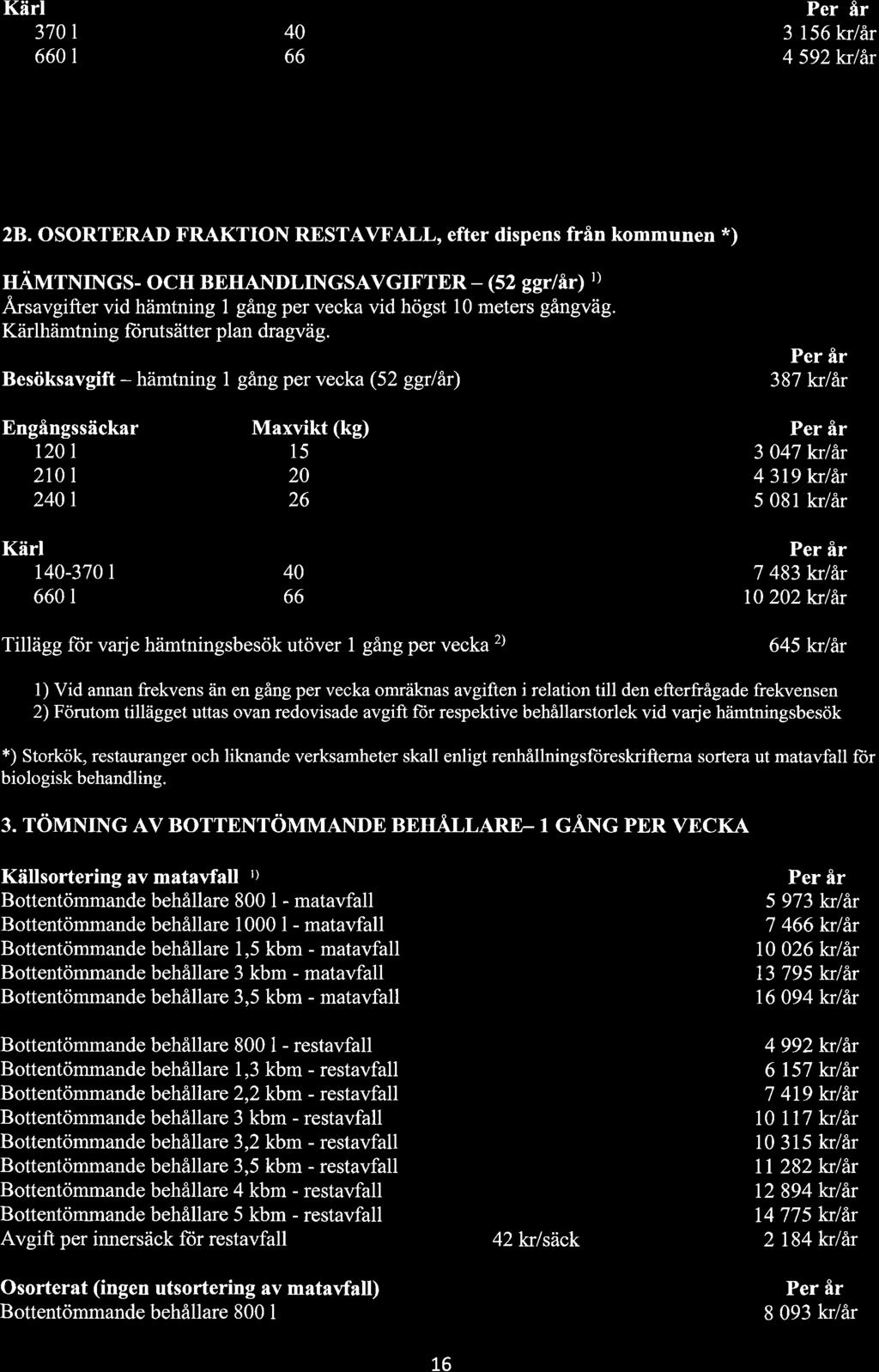 | Kärl | | Per år |
|---|---|---|
| 370 l | 40 | 3 156 kr/år |
| 660 l | 66 | 4 592 kr/år |

2B. OSORTERAD FRAKTION RESTAVFALL, efter dispens från kommunen *)

HÄMTNINGS- OCH BEHANDLINGSAVGIFTER – (52 ggr/år) $^{1)}$
Årsavgifter vid hämtning 1 gång per vecka vid högst 10 meters gångväg.
Kärlhämtning förutsätter plan dragväg.

| | | Per år |
|---|---|---|
| Besöksavgift – hämtning 1 gång per vecka (52 ggr/år) | | 387 kr/år |

| Engångssäckar | Maxvikt (kg) | Per år |
|---|---|---|
| 120 l | 15 | 3 047 kr/år |
| 210 l | 20 | 4 319 kr/år |
| 240 l | 26 | 5 081 kr/år |

| Kärl | | Per år |
|---|---|---|
| 140-370 l | 40 | 7 483 kr/år |
| 660 l | 66 | 10 202 kr/år |

Tillägg för varje hämtningsbesök utöver 1 gång per vecka $^{2)}$ 645 kr/år

1) Vid annan frekvens än en gång per vecka omräknas avgiften i relation till den efterfrågade frekvensen
2) Förutom tillägget uttas ovan redovisade avgift för respektive behållarstorlek vid varje hämtningsbesök

*) Storkök, restauranger och liknande verksamheter skall enligt renhållningsföreskrifterna sortera ut matavfall för biologisk behandling.

3. TÖMNING AV BOTTENTÖMMANDE BEHÅLLARE– 1 GÅNG PER VECKA

| Källsortering av matavfall $^{1)}$ | | Per år |
|---|---|---|
| Bottentömmande behållare 800 l - matavfall | | 5 973 kr/år |
| Bottentömmande behållare 1000 l - matavfall | | 7 466 kr/år |
| Bottentömmande behållare 1,5 kbm - matavfall | | 10 026 kr/år |
| Bottentömmande behållare 3 kbm - matavfall | | 13 795 kr/år |
| Bottentömmande behållare 3,5 kbm - matavfall | | 16 094 kr/år |
| Bottentömmande behållare 800 l - restavfall | | 4 992 kr/år |
| Bottentömmande behållare 1,3 kbm - restavfall | | 6 157 kr/år |
| Bottentömmande behållare 2,2 kbm - restavfall | | 7 419 kr/år |
| Bottentömmande behållare 3 kbm - restavfall | | 10 117 kr/år |
| Bottentömmande behållare 3,2 kbm - restavfall | | 10 315 kr/år |
| Bottentömmande behållare 3,5 kbm - restavfall | | 11 282 kr/år |
| Bottentömmande behållare 4 kbm - restavfall | | 12 894 kr/år |
| Bottentömmande behållare 5 kbm - restavfall | | 14 775 kr/år |
| Avgift per innersäck för restavfall | 42 kr/säck | 2 184 kr/år |

| Osorterat (ingen utsortering av matavfall) | | Per år |
|---|---|---|
| Bottentömmande behållare 800 l | | 8 093 kr/år |

16